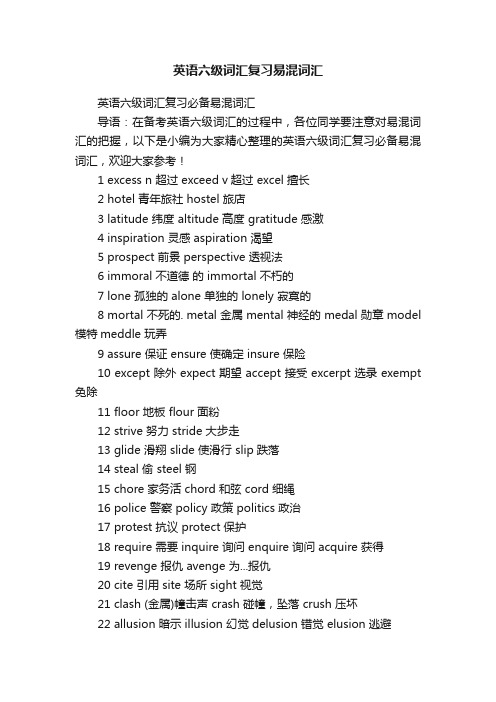 英语六级词汇复习易混词汇

英语六级词汇复习必备易混词汇

导语：在备考英语六级词汇的过程中，各位同学要注意对易混词汇的把握，以下是小编为大家精心整理的英语六级词汇复习必备易混词汇，欢迎大家参考！

1 excess n 超过 exceed v 超过 excel 擅长

2 hotel 青年旅社 hostel 旅店

3 latitude 纬度 altitude 高度 gratitude 感激

4 inspiration 灵感 aspiration 渴望

5 prospect 前景 perspective 透视法

6 immoral 不道德 的 immortal 不朽的

7 lone 孤独的 alone 单独的 lonely 寂寞的

8 mortal 不死的. metal 金属 mental 神经的 medal 勋章 model 模特 meddle 玩弄

9 assure 保证 ensure 使确定 insure 保险

10 except 除外 expect 期望 accept 接受 excerpt 选录 exempt 免除

11 floor 地板 flour 面粉

12 strive 努力 stride 大步走

13 glide 滑翔 slide 使滑行 slip 跌落

14 steal 偷 steel 钢

15 chore 家务活 chord 和弦 cord 细绳

16 police 警察 policy 政策 politics 政治

17 protest 抗议 protect 保护

18 require 需要 inquire 询问 enquire 询问 acquire 获得

19 revenge 报仇 avenge 为...报仇

20 cite 引用 site 场所 sight 视觉

21 clash (金属)撞击声 crash 碰撞，坠落 crush 压坏

22 allusion 暗示 illusion 幻觉 delusion 错觉 elusion 逃避